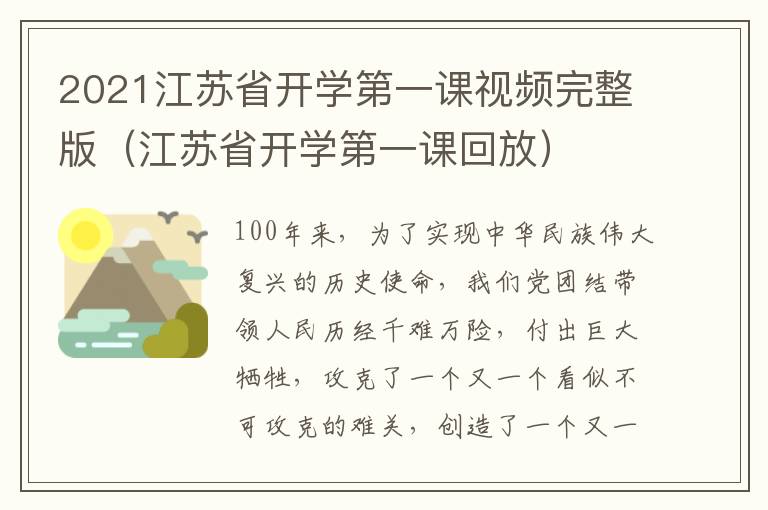 2021江苏省开学第一课视频完整版（江苏省开学第一课回放）

100年来，为了实现中华民族伟大复兴的历史使命，我们党团结带领人民历经千难万险，付出巨大牺牲，攻克了一个又一个看似不可攻克的难关，创造了一个又一